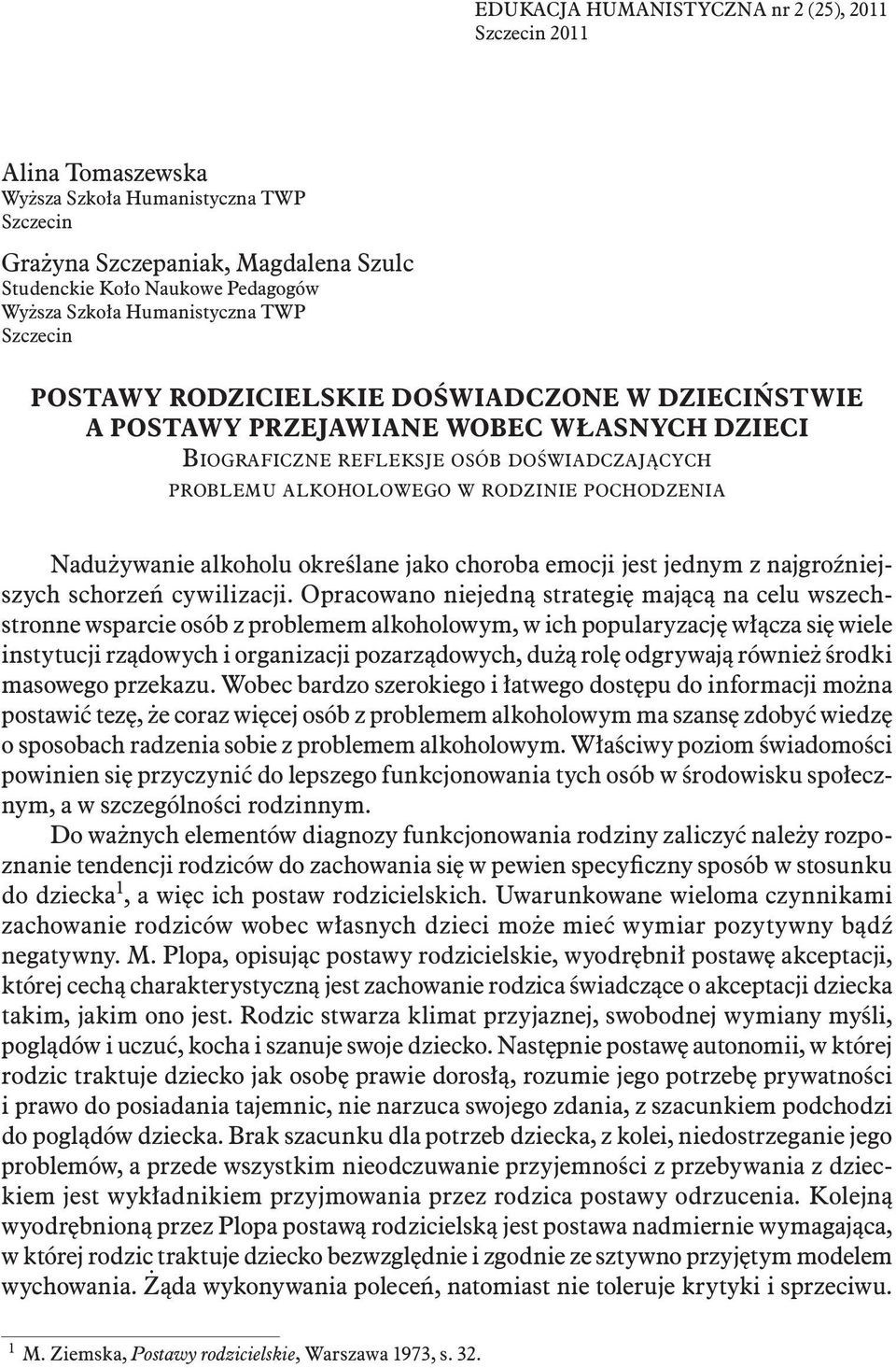 EDUKACJA HUMANISTYCZNA nr 2 (25), 2011
Szczecin 2011

Alina Tomaszewska
Wyższa Szkoła Humanistyczna TWP
Szczecin

Grażyna Szczepaniak, Magdalena Szulc
Studenckie Koło Naukowe Pedagogów
Wyższa Szkoła Humanistyczna TWP
Szczecin

POSTAWY RODZICIELSKIE DOŚWIADCZONE W DZIECIŃSTWIE A POSTAWY PRZEJAWIANE WOBEC WŁASNYCH DZIECI
Biograficzne refleksje osób doświadczających problemu alkoholowego w rodzinie pochodzenia

Nadużywanie alkoholu określane jako choroba emocji jest jednym z najgroźniejszych schorzeń cywilizacji. Opracowano niejedną strategię mającą na celu wszechstronne wsparcie osób z problemem alkoholowym, w ich popularyzację włącza się wiele instytucji rządowych i organizacji pozarządowych, dużą rolę odgrywają również środki masowego przekazu. Wobec bardzo szerokiego i łatwego dostępu do informacji można postawić tezę, że coraz więcej osób z problemem alkoholowym ma szansę zdobyć wiedzę o sposobach radzenia sobie z problemem alkoholowym. Właściwy poziom świadomości powinien się przyczynić do lepszego funkcjonowania tych osób w środowisku społecznym, a w szczególności rodzinnym.

Do ważnych elementów diagnozy funkcjonowania rodziny zaliczyć należy rozpoznanie tendencji rodziców do zachowania się w pewien specyficzny sposób w stosunku do dziecka$^1$, a więc ich postaw rodzicielskich. Uwarunkowane wieloma czynnikami zachowanie rodziców wobec własnych dzieci może mieć wymiar pozytywny bądź negatywny. M. Plopa, opisując postawy rodzicielskie, wyodrębnił postawę akceptacji, której cechą charakterystyczną jest zachowanie rodzica świadczące o akceptacji dziecka takim, jakim ono jest. Rodzic stwarza klimat przyjaznej, swobodnej wymiany myśli, poglądów i uczuć, kocha i szanuje swoje dziecko. Następnie postawę autonomii, w której rodzic traktuje dziecko jak osobę prawie dorosłą, rozumie jego potrzebę prywatności i prawo do posiadania tajemnic, nie narzuca swojego zdania, z szacunkiem podchodzi do poglądów dziecka. Brak szacunku dla potrzeb dziecka, z kolei, niedostrzeganie jego problemów, a przede wszystkim nieodczuwanie przyjemności z przebywania z dzieckiem jest wykładnikiem przyjmowania przez rodzica postawy odrzucenia. Kolejną wyodrębnioną przez Plopa postawą rodzicielską jest postawa nadmiernie wymagająca, w której rodzic traktuje dziecko bezwzględnie i zgodnie ze sztywno przyjętym modelem wychowania. Żąda wykonywania poleceń, natomiast nie toleruje krytyki i sprzeciwu.

$^1$ M. Ziemska, Postawy rodzicielskie, Warszawa 1973, s. 32.